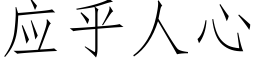 应乎人心